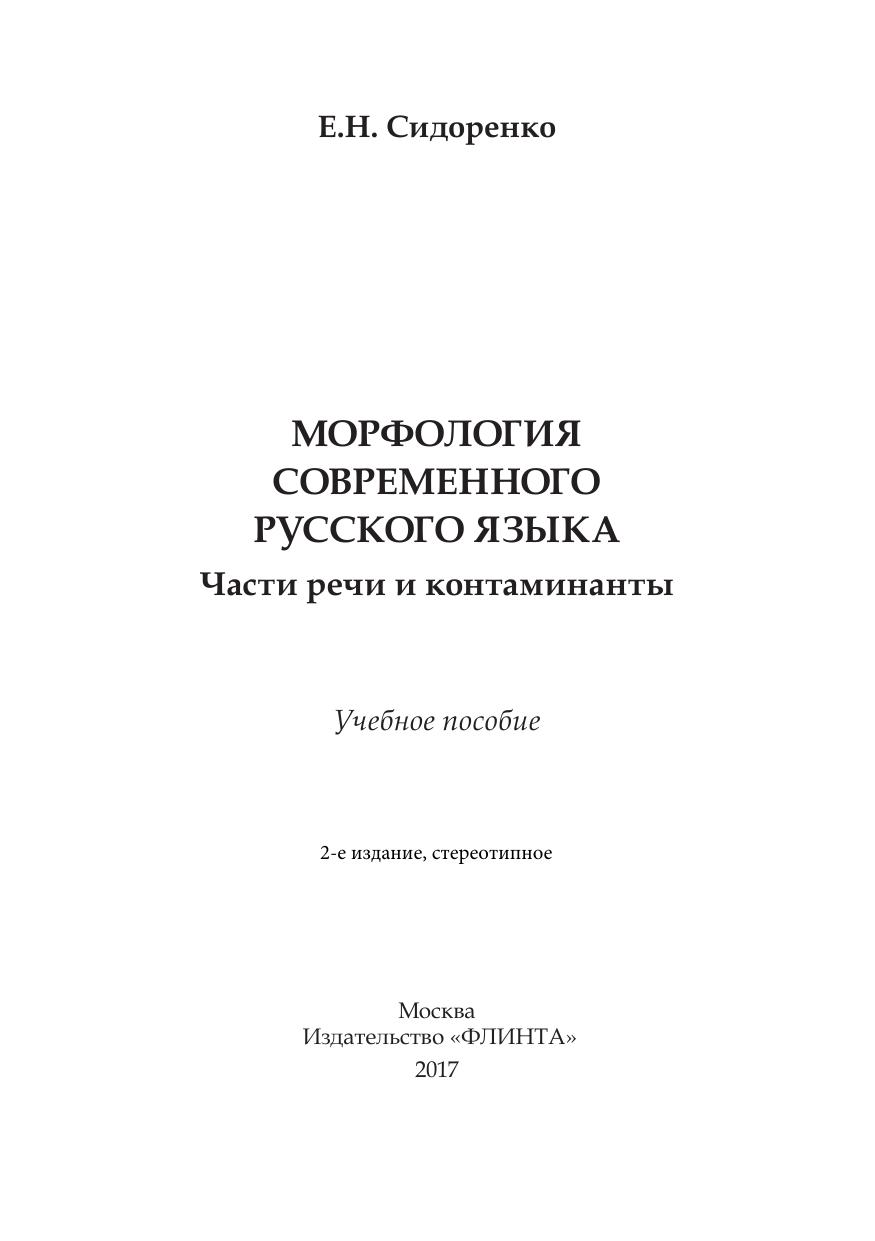 Е.Н. Сидоренко

МОРФОЛОГИЯ СОВРЕМЕННОГО РУССКОГО ЯЗЫКА
Части речи и контаминанты

Учебное пособие

2-е издание, стереотипное

Москва
Издательство «ФЛИНТА»
2017